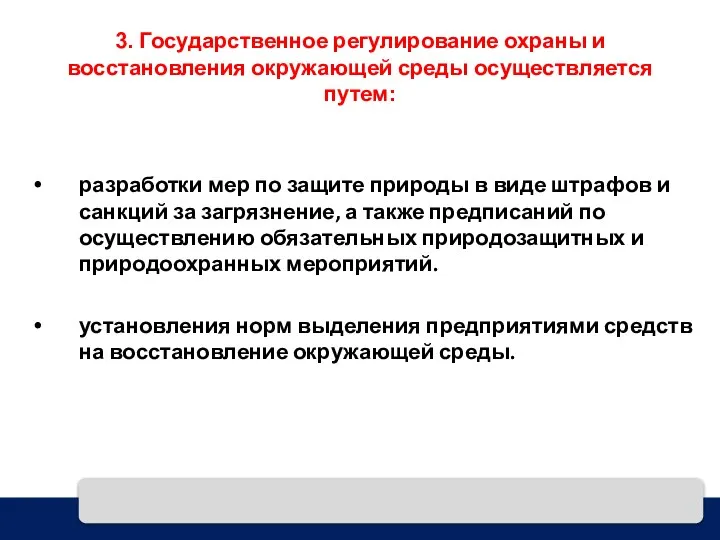 3. Государственное регулирование охраны и восстановления окружающей среды осуществляется путем:

• разработки мер по защите природы в виде штрафов и санкций за загрязнение, а также предписаний по осуществлению обязательных природозащитных и природоохранных мероприятий.

• установления норм выделения предприятиями средств на восстановление окружающей среды.